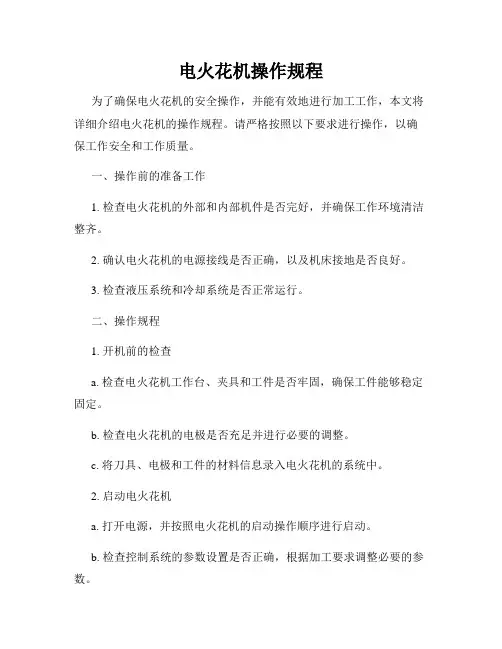 电火花机操作规程

为了确保电火花机的安全操作，并能有效地进行加工工作，本文将详细介绍电火花机的操作规程。请严格按照以下要求进行操作，以确保工作安全和工作质量。

一、操作前的准备工作

1. 检查电火花机的外部和内部机件是否完好，并确保工作环境清洁整齐。

2. 确认电火花机的电源接线是否正确，以及机床接地是否良好。

3. 检查液压系统和冷却系统是否正常运行。

二、操作规程

1. 开机前的检查

a. 检查电火花机工作台、夹具和工件是否牢固，确保工件能够稳定固定。

b. 检查电火花机的电极是否充足并进行必要的调整。

c. 将刀具、电极和工件的材料信息录入电火花机的系统中。

2. 启动电火花机

a. 打开电源，并按照电火花机的启动操作顺序进行启动。

b. 检查控制系统的参数设置是否正确，根据加工要求调整必要的参数。